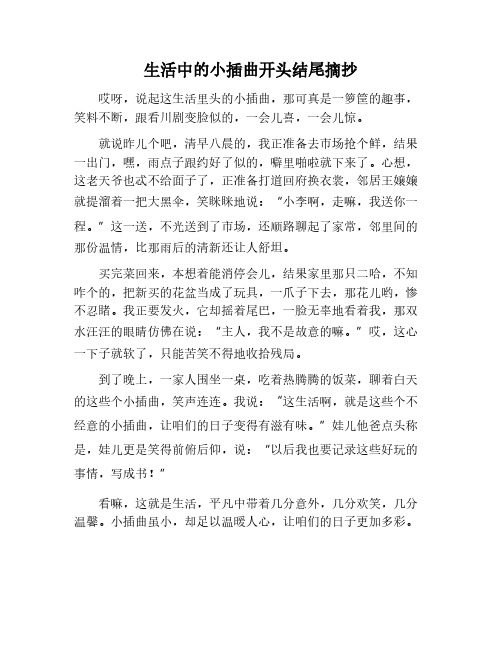 生活中的小插曲开头结尾摘抄

哎呀，说起这生活里头的小插曲，那可真是一箩筐的趣事，笑料不断，跟看川剧变脸似的，一会儿喜，一会儿惊。

就说昨儿个吧，清早八晨的，我正准备去市场抢个鲜，结果一出门，嘿，雨点子跟约好了似的，噼里啪啦就下来了。心想，这老天爷也忒不给面子了，正准备打道回府换衣裳，邻居王嬢嬢就提溜着一把大黑伞，笑眯眯地说："小李啊，走嘛，我送你一程。"这一送，不光送到了市场，还顺路聊起了家常，邻里间的那份温情，比那雨后的清新还让人舒坦。

买完菜回来，本想着能消停会儿，结果家里那只二哈，不知咋个的，把新买的花盆当成了玩具，一爪子下去，那花儿哟，惨不忍睹。我正要发火，它却摇着尾巴，一脸无辜地看着我，那双水汪汪的眼睛仿佛在说："主人，我不是故意的嘛。"哎，这心一下子就软了，只能苦笑不得地收拾残局。

到了晚上，一家人围坐一桌，吃着热腾腾的饭菜，聊着白天的这些个小插曲，笑声连连。我说："这生活啊，就是这些个不经意的小插曲，让咱们的日子变得有滋有味。"娃儿他爸点头称是，娃儿更是笑得前俯后仰，说："以后我也要记录这些好玩的事情，写成书！"

看嘛，这就是生活，平凡中带着几分意外，几分欢笑，几分温馨。小插曲虽小，却足以温暖人心，让咱们的日子更加多彩。